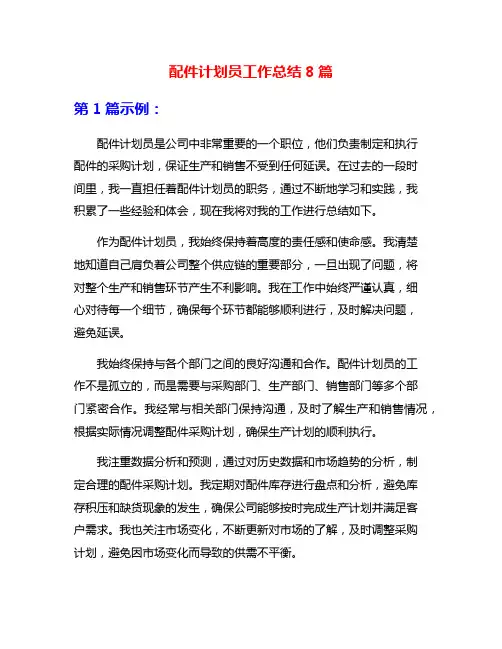 配件计划员工作总结 8 篇

第 1 篇示例：

配件计划员是公司中非常重要的一个职位，他们负责制定和执行配件的采购计划，保证生产和销售不受到任何延误。在过去的一段时间里，我一直担任着配件计划员的职务，通过不断地学习和实践，我积累了一些经验和体会，现在我将对我的工作进行总结如下。

作为配件计划员，我始终保持着高度的责任感和使命感。我清楚地知道自己肩负着公司整个供应链的重要部分，一旦出现了问题，将对整个生产和销售环节产生不利影响。我在工作中始终严谨认真，细心对待每一个细节，确保每个环节都能够顺利进行，及时解决问题，避免延误。

我始终保持与各个部门之间的良好沟通和合作。配件计划员的工作不是孤立的，而是需要与采购部门、生产部门、销售部门等多个部门紧密合作。我经常与相关部门保持沟通，及时了解生产和销售情况，根据实际情况调整配件采购计划，确保生产计划的顺利执行。

我注重数据分析和预测，通过对历史数据和市场趋势的分析，制定合理的配件采购计划。我定期对配件库存进行盘点和分析，避免库存积压和缺货现象的发生，确保公司能够按时完成生产计划并满足客户需求。我也关注市场变化，不断更新对市场的了解，及时调整采购计划，避免因市场变化而导致的供需不平衡。